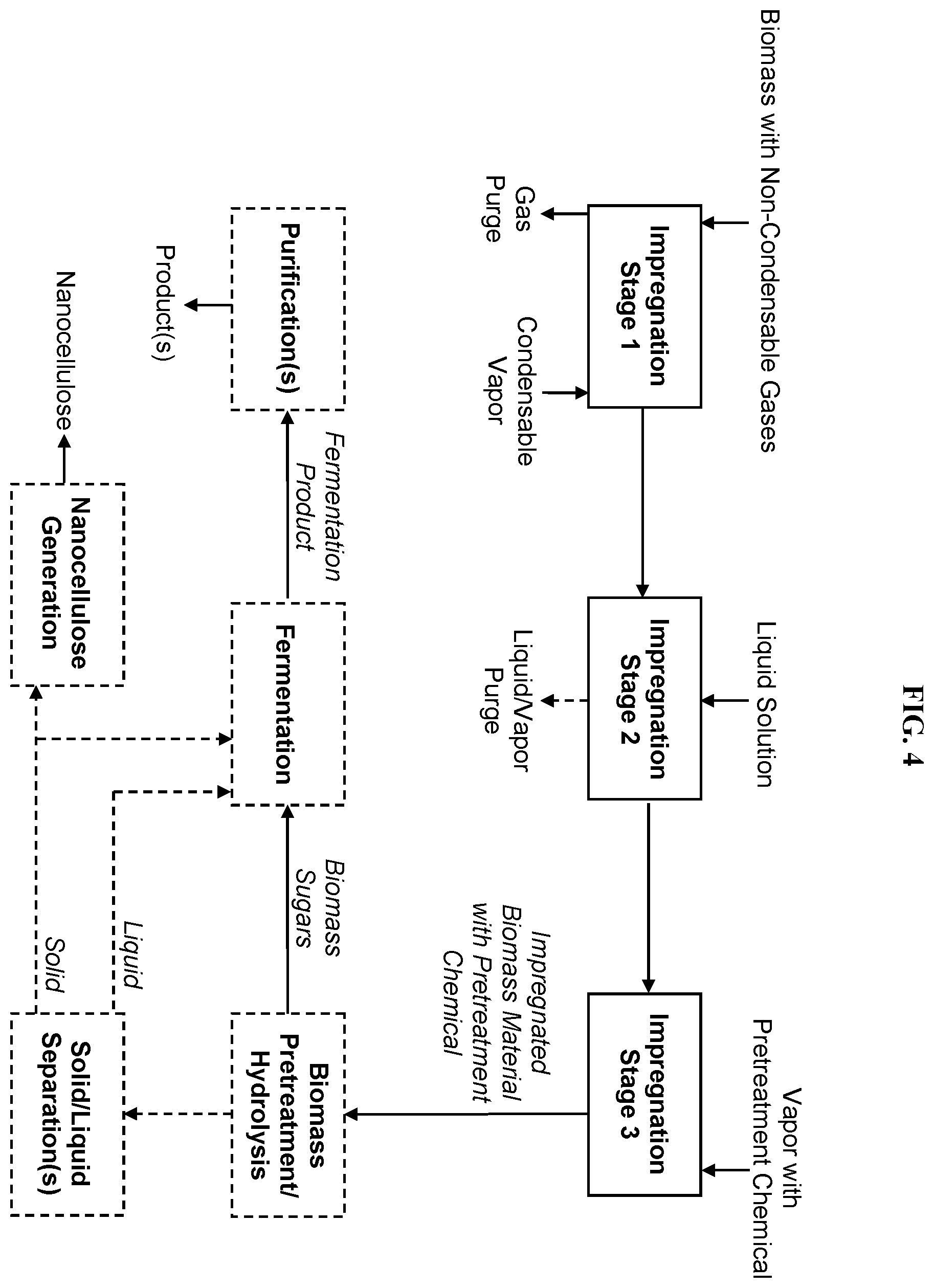 FIG. 4

Biomass with Non-Condensable Gases

Impregnation Stage 1

Gas Purge

Condensable Vapor

Liquid Solution

Impregnation Stage 2

Liquid/Vapor Purge

Vapor with Pretreatment Chemical

Impregnation Stage 3

Impregnated Biomass Material with Pretreatment Chemical

Biomass Pretreatment/ Hydrolysis

Biomass Sugars

Fermentation

Fermentation Product

Purification(s)

Product(s)

Solid/Liquid Separation(s)

Liquid

Solid

Nanocellulose Generation

Nanocellulose